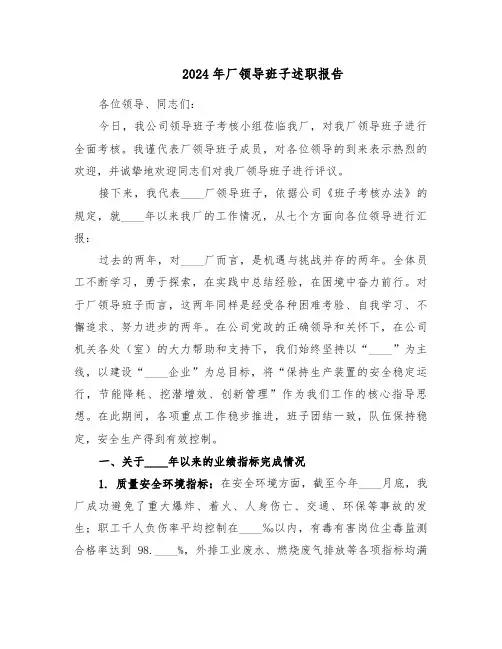 2024年厂领导班子述职报告

各位领导、同志们:

今日，我公司领导班子考核小组莅临我厂，对我厂领导班子进行全面考核。我谨代表厂领导班子成员，对各位领导的到来表示热烈的欢迎，并诚挚地欢迎同志们对我厂领导班子进行评议。

接下来，我代表____厂领导班子，依据公司《班子考核办法》的规定，就____年以来我厂的工作情况，从七个方面向各位领导进行汇报:

过去的两年，对____厂而言，是机遇与挑战并存的两年。全体员工不断学习，勇于探索，在实践中总结经验，在困境中奋力前行。对于厂领导班子而言，这两年同样是经受各种困难考验、自我学习、不懈追求、努力进步的两年。在公司党政的正确领导和关怀下，在公司机关各处（室）的大力帮助和支持下，我们始终坚持以“____”为主线，以建设“____企业”为总目标，将“保持生产装置的安全稳定运行，节能降耗、挖潜增效、创新管理”作为我们工作的核心指导思想。在此期间，各项重点工作稳步推进，班子团结一致，队伍保持稳定，安全生产得到有效控制。

一、关于____年以来的业绩指标完成情况

1. 质量安全环境指标：在安全环境方面，截至今年____月底，我厂成功避免了重大爆炸、着火、人身伤亡、交通、环保等事故的发生；职工千人负伤率平均控制在____‰以内，有毒有害岗位尘毒监测合格率达到 98.____%，外排工业废水、燃烧废气排放等各项指标均满